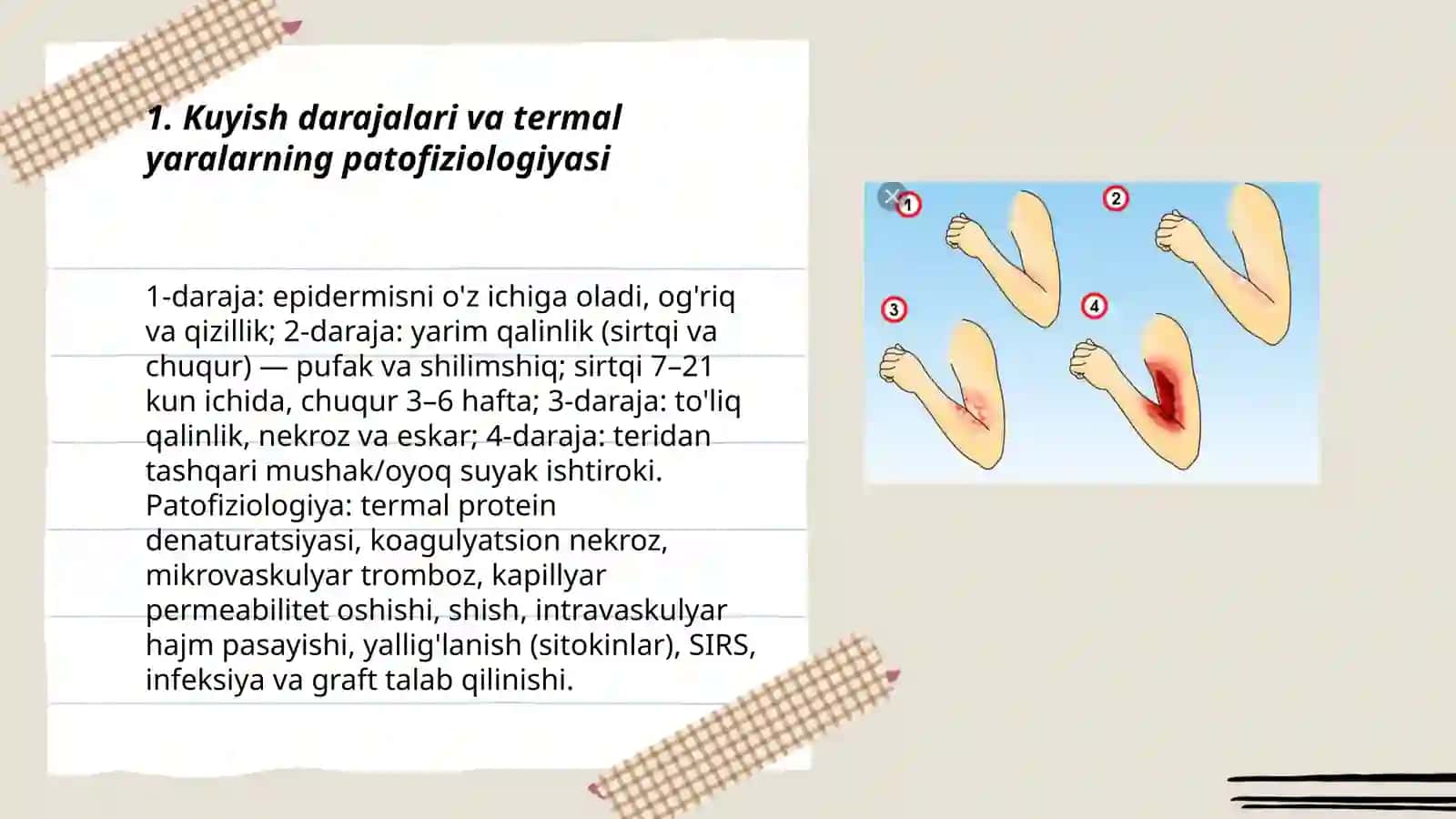 1. Kuyish darajalari va termal yaralarning patofiziologiyasi

1-daraja: epidermisni o'z ichiga oladi, og'riq va qizillik; 2-daraja: yarim qalinlik (sirtqi va chuqur) — pufak va shilimshiq; sirtqi 7–21 kun ichida, chuqur 3–6 hafta; 3-daraja: to'liq qalinlik, nekroz va eskar; 4-daraja: teridan tashqari mushak/oyoq suyak ishtiroki. Patofiziologiya: termal protein denaturatsiyasi, koagulyatsion nekroz, mikrovaskulyar tromboz, kapillyar permeabilitet oshishi, shish, intravaskulyar hajm pasayishi, yallig'lanish (sitokinlar), SIRS, infeksiya va graft talab qilinishi.

1
2
3
4